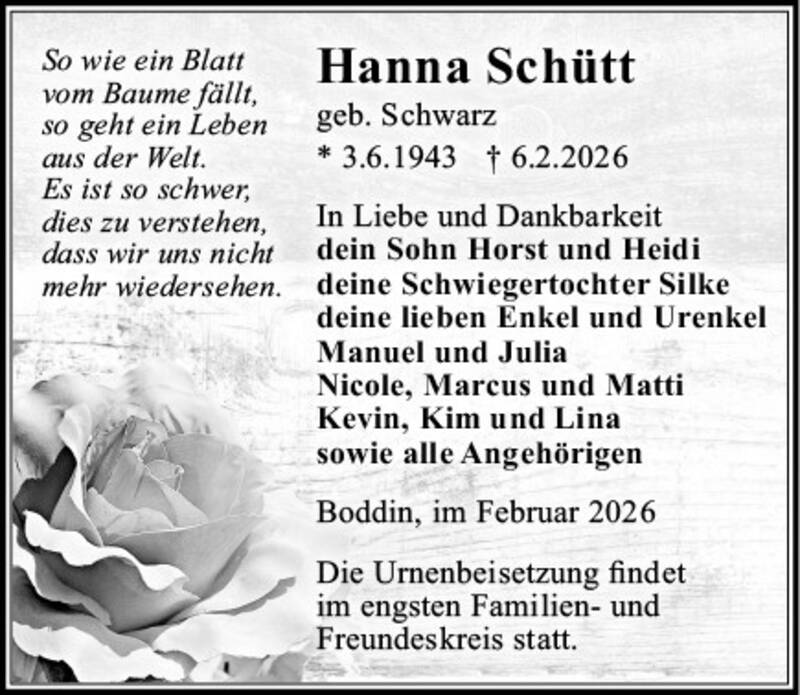 So wie ein Blatt
vom Baume fällt,
so geht ein Leben
aus der Welt.
Es ist so schwer,
dies zu verstehen,
dass wir uns nicht
mehr wiedersehen.

Hanna Schütt
geb. Schwarz
* 3.6.1943 † 6.2.2026

In Liebe und Dankbarkeit
dein Sohn Horst und Heidi
deine Schwiegertochter Silke
deine lieben Enkel und Urenkel
Manuel und Julia
Nicole, Marcus und Matti
Kevin, Kim und Lina
sowie alle Angehörigen

Boddin, im Februar 2026

Die Urnenbeisetzung findet im engsten Familien- und Freundeskreis statt.